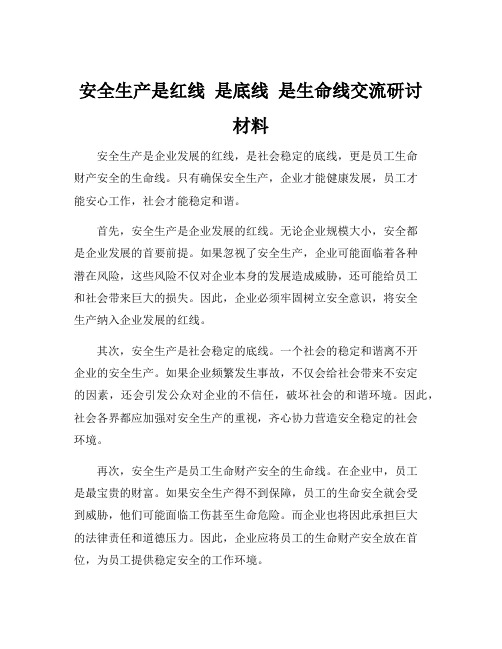 安全生产是红线 是底线 是生命线交流研讨材料

安全生产是企业发展的红线，是社会稳定的底线，更是员工生命财产安全的生命线。只有确保安全生产，企业才能健康发展，员工才能安心工作，社会才能稳定和谐。

首先，安全生产是企业发展的红线。无论企业规模大小，安全都是企业发展的首要前提。如果忽视了安全生产，企业可能面临着各种潜在风险，这些风险不仅对企业本身的发展造成威胁，还可能给员工和社会带来巨大的损失。因此，企业必须牢固树立安全意识，将安全生产纳入企业发展的红线。

其次，安全生产是社会稳定的底线。一个社会的稳定和谐离不开企业的安全生产。如果企业频繁发生事故，不仅会给社会带来不安定的因素，还会引发公众对企业的不信任，破坏社会的和谐环境。因此，社会各界都应加强对安全生产的重视，齐心协力营造安全稳定的社会环境。

再次，安全生产是员工生命财产安全的生命线。在企业中，员工是最宝贵的财富。如果安全生产得不到保障，员工的生命安全就会受到威胁，他们可能面临工伤甚至生命危险。而企业也将因此承担巨大的法律责任和道德压力。因此，企业应将员工的生命财产安全放在首位，为员工提供稳定安全的工作环境。